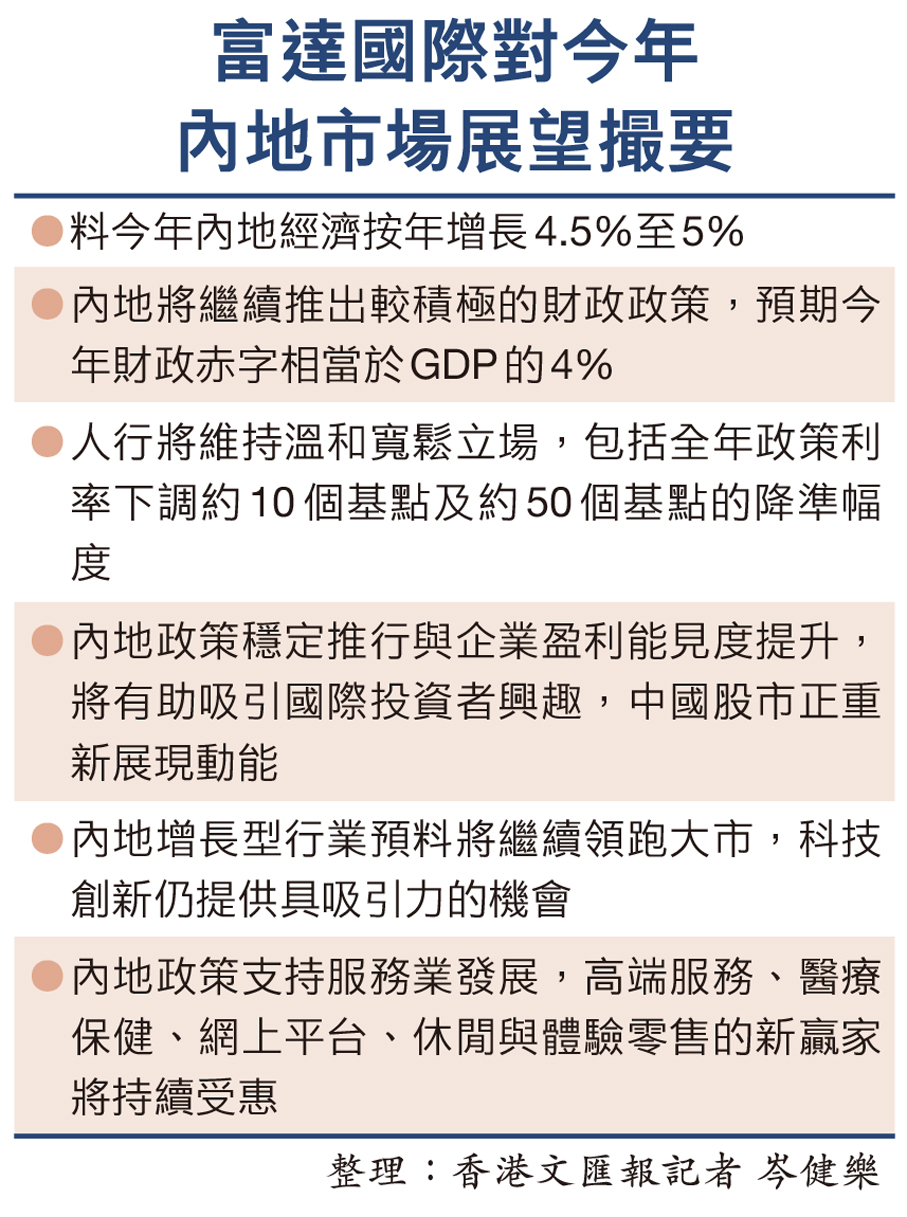 富達國際對今年
內地市場展望撮要

• 料今年內地經濟按年增長4.5%至5%

• 內地將繼續推出較積極的財政政策，預期今年財政赤字相當於GDP的4%

• 人行將維持溫和寬鬆立場，包括全年政策利率下調約10個基點及約50個基點的降準幅度

• 內地政策穩定推行與企業盈利能見度提升，將有助吸引國際投資者興趣，中國股市正重新展現動能

• 內地增長型行業預料將繼續領跑大市，科技創新仍提供具吸引力的機會

• 內地政策支持服務業發展，高端服務、醫療保健、網上平台、休閒與體驗零售的新贏家將持續受惠

整理：香港文匯報記者 岑健樂